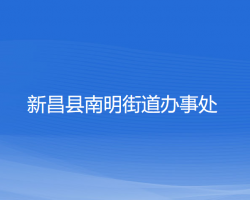 新昌县南明街道办事处